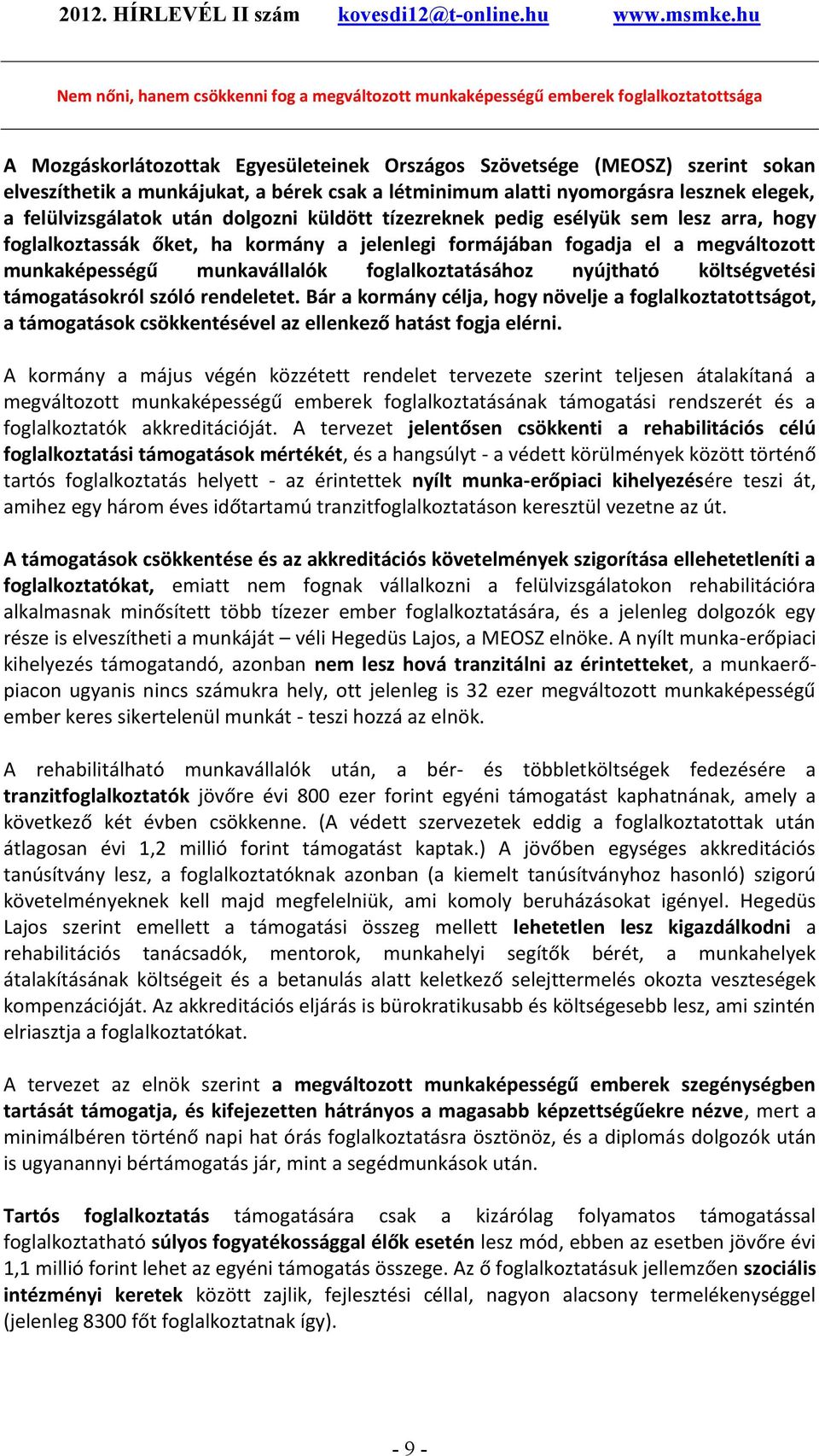 2012. HÍRLEVÉL II szám kovesdi12@t-online.hu www.msmke.hu

Nem nőni, hanem csökkenni fog a megváltozott munkaképességű emberek foglalkoztatottsága

A Mozgáskorlátozottak Egyesületeinek Országos Szövetsége (MEOSZ) szerint sokan elveszíthetik a munkájukat, a bérek csak a létminimum alatti nyomorgásra lesznek elegek, a felülvizsgálatok után dolgozni küldött tízezreknek pedig esélyük sem lesz arra, hogy foglalkoztassák őket, ha kormány a jelenlegi formájában fogadja el a megváltozott munkaképességű munkavállalók foglalkoztatásához nyújtható költségvetési támogatásokról szóló rendeletet. Bár a kormány célja, hogy növelje a foglalkoztatottságot, a támogatások csökkentésével az ellenkező hatást fogja elérni.

A kormány a május végén közzétett rendelet tervezete szerint teljesen átalakítaná a megváltozott munkaképességű emberek foglalkoztatásának támogatási rendszerét és a foglalkoztatók akkreditációját. A tervezet jelentősen csökkenti a rehabilitációs célú foglalkoztatási támogatások mértékét, és a hangsúlyt - a védett körülmények között történő tartós foglalkoztatás helyett - az érintettek nyílt munka-erőpiaci kihelyezésére teszi át, amihez egy három éves időtartamú tranzitfoglalkoztatáson keresztül vezetne az út.

A támogatások csökkentése és az akkreditációs követelmények szigorítása ellehetetleníti a foglalkoztatókat, emiatt nem fognak vállalkozni a felülvizsgálatokon rehabilitációra alkalmasnak minősített több tízezer ember foglalkoztatására, és a jelenleg dolgozók egy része is elveszítheti a munkáját – véli Hegedüs Lajos, a MEOSZ elnöke. A nyílt munka-erőpiaci kihelyezés támogatandó, azonban nem lesz hová tranzitálni az érintetteket, a munkaerőpiacon ugyanis nincs számukra hely, ott jelenleg is 32 ezer megváltozott munkaképességű ember keres sikertelenül munkát - teszi hozzá az elnök.

A rehabilitálható munkavállalók után, a bér- és többletköltségek fedezésére a tranzitfoglalkoztatók jövőre évi 800 ezer forint egyéni támogatást kaphatnának, amely a következő két évben csökkenne. (A védett szervezetek eddig a foglalkoztatottak után átlagosan évi 1,2 millió forint támogatást kaptak.) A jövőben egységes akkreditációs tanúsítvány lesz, a foglalkoztatóknak azonban (a kiemelt tanúsítványhoz hasonló) szigorú követelményeknek kell majd megfelelniük, ami komoly beruházásokat igényel. Hegedüs Lajos szerint emellett a támogatási összeg mellett lehetetlen lesz kigazdálkodni a rehabilitációs tanácsadók, mentorok, munkahelyi segítők bérét, a munkahelyek átalakításának költségeit és a betanulás alatt keletkező selejttermelés okozta veszteségek kompenzációját. Az akkreditációs eljárás is bürokratikusabb és költségesebb lesz, ami szintén elriasztja a foglalkoztatókat.

A tervezet az elnök szerint a megváltozott munkaképességű emberek szegénységben tartását támogatja, és kifejezetten hátrányos a magasabb képzettségűekre nézve, mert a minimálbéren történő napi hat órás foglalkoztatásra ösztönöz, és a diplomás dolgozók után is ugyanannyi bértámogatás jár, mint a segédmunkások után.

Tartós foglalkoztatás támogatására csak a kizárólag folyamatos támogatással foglalkoztatható súlyos fogyatékossággal élők esetén lesz mód, ebben az esetben jövőre évi 1,1 millió forint lehet az egyéni támogatás összege. Az ő foglalkoztatásuk jellemzően szociális intézményi keretek között zajlik, fejlesztési céllal, nagyon alacsony termelékenységgel (jelenleg 8300 főt foglalkoztatnak így).

- 9 -